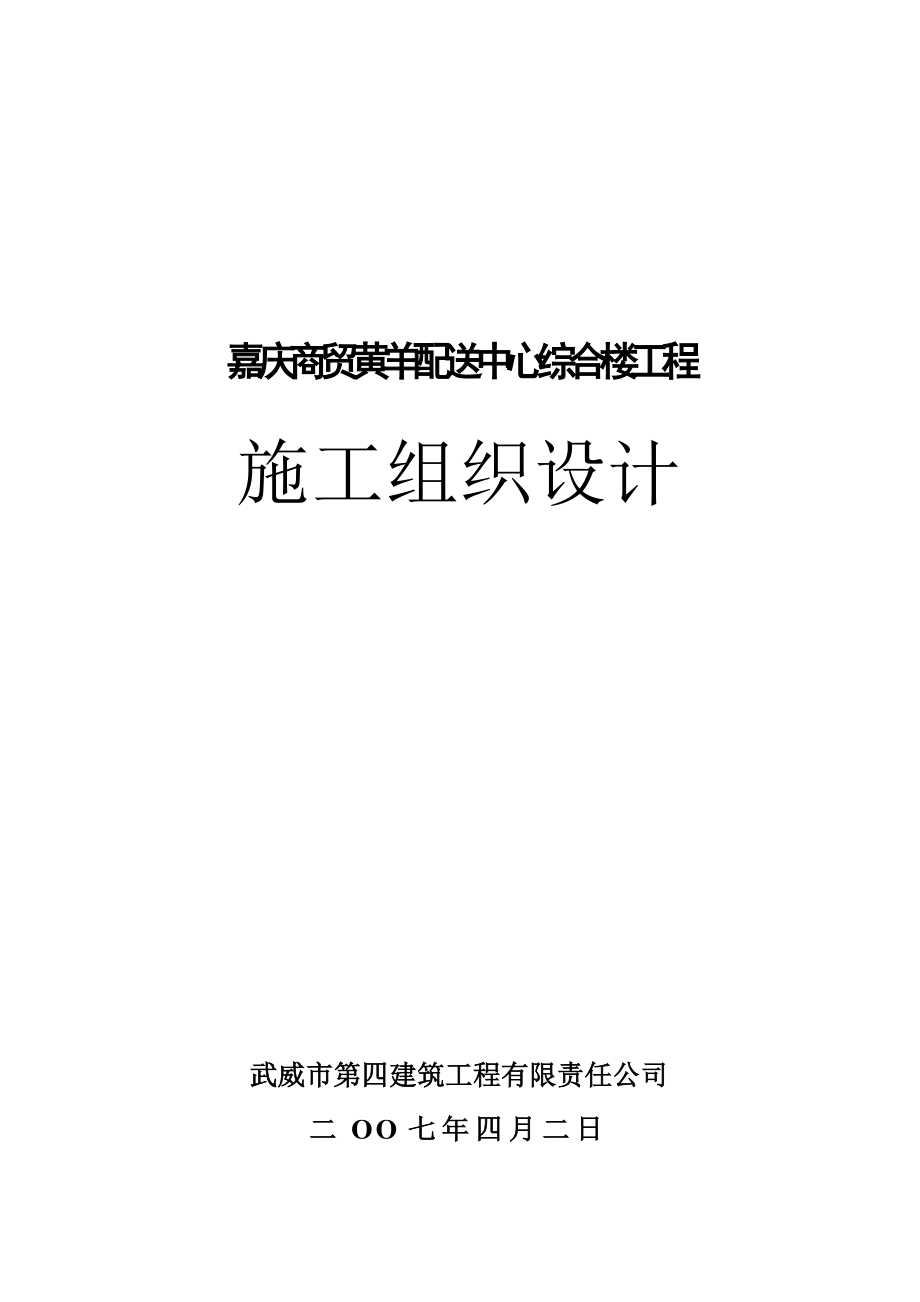 嘉庆商贸黄羊配送中心综合楼工程

施工组织设计

武威市第四建筑工程有限责任公司

二 OO 七年四月二日